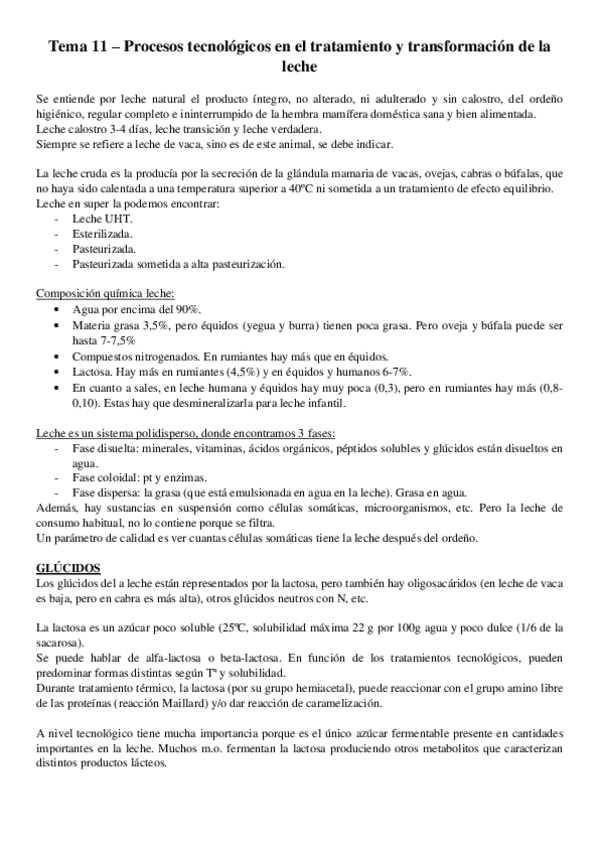 Tema 11 – Procesos tecnológicos en el tratamiento y transformación de la leche

Se entiende por leche natural el producto íntegro, no alterado, ni adulterado y sin calostro, del ordeño higiénico, regular completo e ininterrumpido de la hembra mamífera doméstica sana y bien alimentada.
Leche calostro 3-4 días, leche transición y leche verdadera.
Siempre se refiere a leche de vaca, sino es de este animal, se debe indicar.

La leche cruda es la producía por la secreción de la glándula mamaria de vacas, ovejas, cabras o búfalas, que no haya sido calentada a una temperatura superior a 40ºC ni sometida a un tratamiento de efecto equilibrio.
Leche en super la podemos encontrar:
- Leche UHT.
- Esterilizada.
- Pasteurizada.
- Pasteurizada sometida a alta pasteurización.

Composición química leche:
• Agua por encima del 90%.
• Materia grasa 3,5%, pero équidos (yegua y burra) tienen poca grasa. Pero oveja y búfala puede ser hasta 7-7,5%
• Compuestos nitrogenados. En rumiantes hay más que en équidos.
• Lactosa. Hay más en rumiantes (4,5%) y en équidos y humanos 6-7%.
• En cuanto a sales, en leche humana y équidos hay muy poca (0,3), pero en rumiantes hay más (0,8-0,10). Estas hay que desmineralizarla para leche infantil.

Leche es un sistema polidisperso, donde encontramos 3 fases:
- Fase disuelta: minerales, vitaminas, ácidos orgánicos, péptidos solubles y glúcidos están disueltos en agua.
- Fase coloidal: pt y enzimas.
- Fase dispersa: la grasa (que está emulsionada en agua en la leche). Grasa en agua.
Además, hay sustancias en suspensión como células somáticas, microorganismos, etc. Pero la leche de consumo habitual, no lo contiene porque se filtra.
Un parámetro de calidad es ver cuantas células somáticas tiene la leche después del ordeño.

GLÚCIDOS
Los glúcidos del a leche están representados por la lactosa, pero también hay oligosacáridos (en leche de vaca es baja, pero en cabra es más alta), otros glúcidos neutros con N, etc.

La lactosa es un azúcar poco soluble (25ºC, solubilidad máxima 22 g por 100g agua y poco dulce (1/6 de la sacarosa).
Se puede hablar de alfa-lactosa o beta-lactosa. En función de los tratamientos tecnológicos, pueden predominar formas distintas según Tª y solubilidad.
Durante tratamiento térmico, la lactosa (por su grupo hemiacetal), puede reaccionar con el grupo amino libre de las proteínas (reacción Maillard) y/o dar reacción de caramelización.

A nivel tecnológico tiene mucha importancia porque es el único azúcar fermentable presente en cantidades importantes en la leche. Muchos m.o. fermentan la lactosa produciendo otros metabolitos que caracterizan distintos productos lácteos.